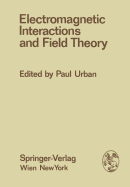 Electromagnetic Interactions and Field Theory

Edited by Paul Urban

Springer-Verlag
Wien NewYork